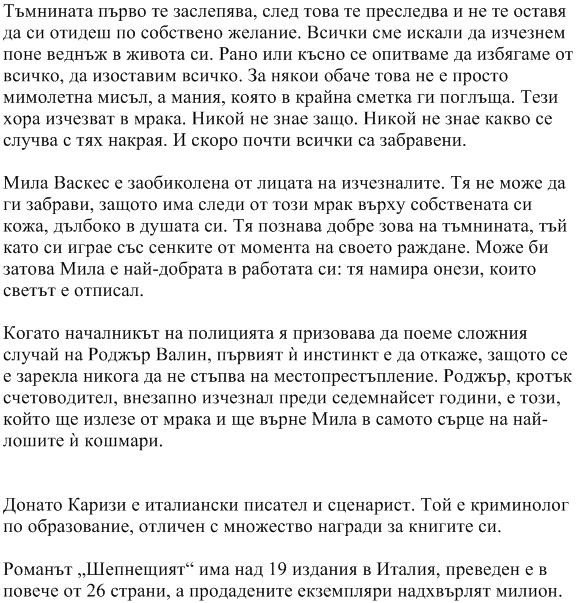 Тъмнината първо те заслепява, след това те преследва и не те оставя да си отидеш по собствено желание. Всички сме искали да изчезнем поне веднъж в живота си. Рано или късно се опитваме да избягаме от всичко, да изоставим всичко. За някои обаче това не е просто мимолетна мисъл, а мания, която в крайна сметка ги поглъща. Тези хора изчезват в мрака. Никой не знае защо. Никой не знае какво се случва с тях накрая. И скоро почти всички са забравени.

Мила Васкес е заобиколена от лицата на изчезналите. Тя не може да ги забрави, защото има следи от този мрак върху собствената си кожа, дълбоко в душата си. Тя познава добре зова на тъмнината, тъй като си играе със сенките от момента на своето раждане. Може би затова Мила е най-добрата в работата си: тя намира онези, които светът е отписал.

Когато началникът на полицията я призовава да поеме сложния случай на Роджър Валин, първият ѝ инстинкт е да откаже, защото се е зарекла никога да не стъпва на местопрестъпление. Роджър, кротък счетоводител, внезапно изчезнал преди седемнайсет години, е този, който ще излезе от мрака и ще върне Мила в самото сърце на най-лошите ѝ кошмари.

Донато Каризи е италиански писател и сценарист. Той е криминолог по образование, отличен с множество награди за книгите си.

Романът „Шепнещият“ има над 19 издания в Италия, преведен е в повече от 26 страни, а продадените екземпляри надхвърлят милион.